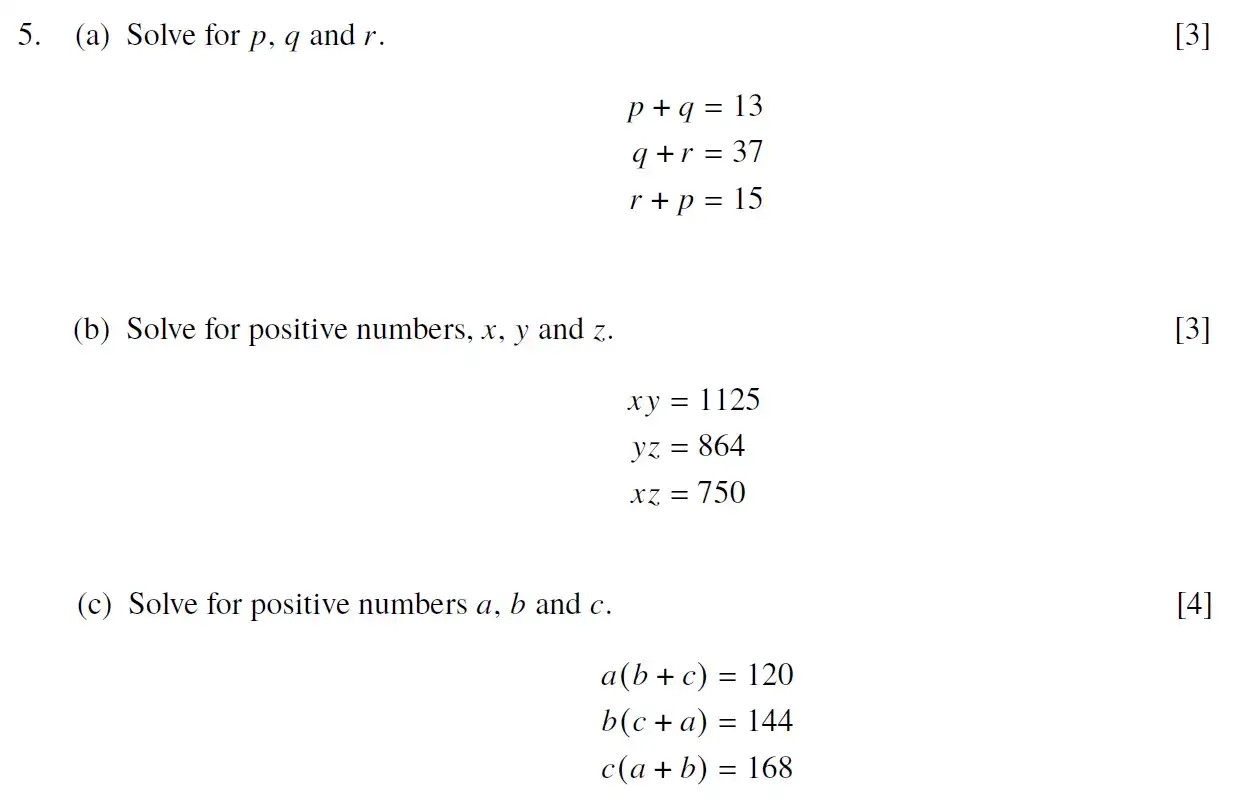 5. (a) Solve for $p$, $q$ and $r$. [3]

$p + q = 13$
$q + r = 37$
$r + p = 15$

(b) Solve for positive numbers, $x$, $y$ and $z$. [3]

$xy = 1125$
$yz = 864$
$xz = 750$

(c) Solve for positive numbers $a$, $b$ and $c$. [4]

$a(b + c) = 120$
$b(c + a) = 144$
$c(a + b) = 168$